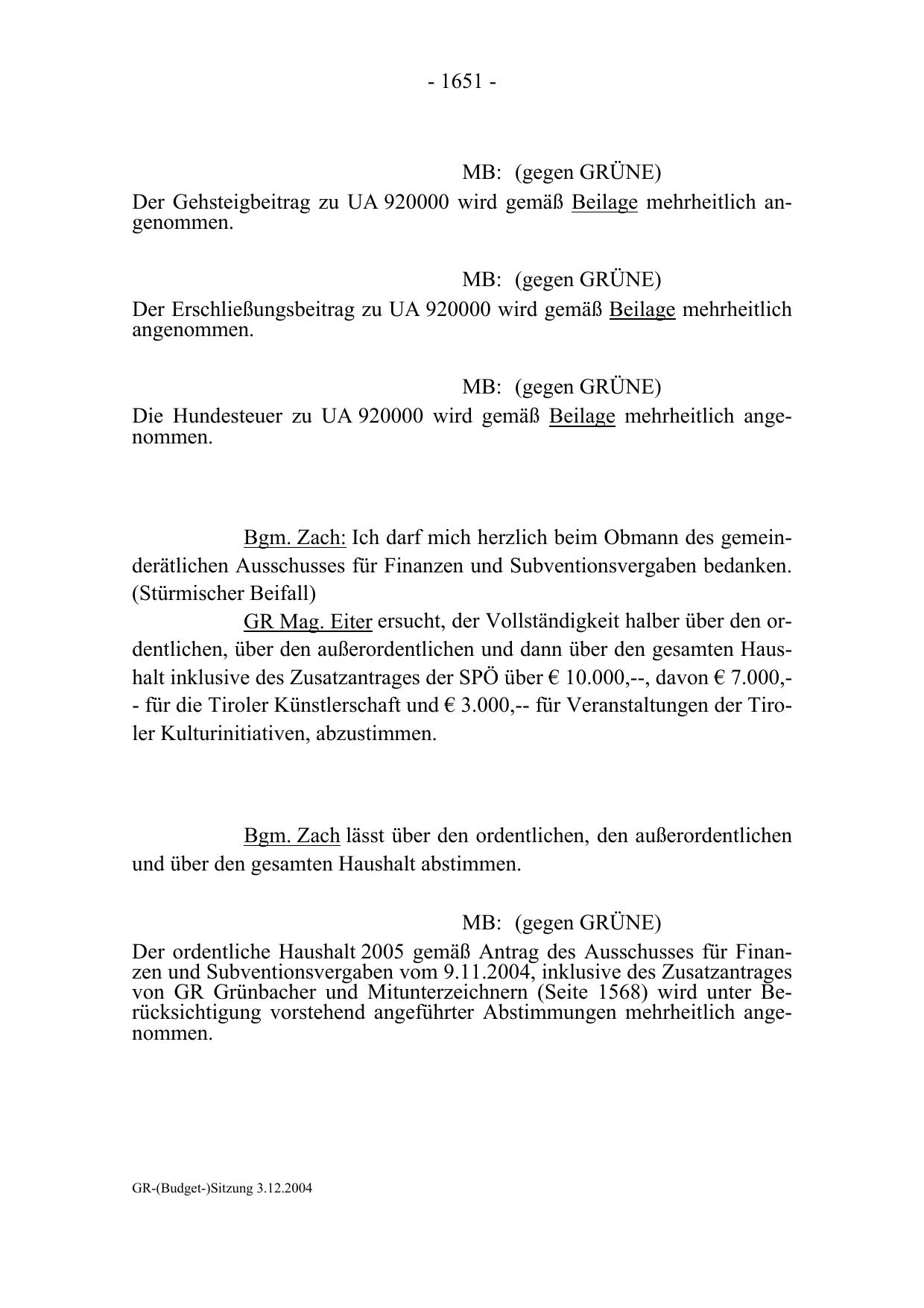 - 1651 -

MB: (gegen GRÜNE)

Der Gehsteigbeitrag zu UA 920000 wird gemäß Beilage mehrheitlich angenommen.

MB: (gegen GRÜNE)

Der Erschließungsbeitrag zu UA 920000 wird gemäß Beilage mehrheitlich angenommen.

MB: (gegen GRÜNE)

Die Hundesteuer zu UA 920000 wird gemäß Beilage mehrheitlich angenommen.

Bgm. Zach: Ich darf mich herzlich beim Obmann des gemeinderätlichen Ausschusses für Finanzen und Subventionsvergaben bedanken. (Stürmischer Beifall)

GR Mag. Eiter ersucht, der Vollständigkeit halber über den ordentlichen, über den außerordentlichen und dann über den gesamten Haushalt inklusive des Zusatzantrages der SPÖ über € 10.000,--, davon € 7.000,-- für die Tiroler Künstlerschaft und € 3.000,-- für Veranstaltungen der Tiroler Kulturinitiativen, abzustimmen.

Bgm. Zach lässt über den ordentlichen, den außerordentlichen und über den gesamten Haushalt abstimmen.

MB: (gegen GRÜNE)

Der ordentliche Haushalt 2005 gemäß Antrag des Ausschusses für Finanzen und Subventionsvergaben vom 9.11.2004, inklusive des Zusatzantrages von GR Grünbacher und Mitunterzeichnern (Seite 1568) wird unter Berücksichtigung vorstehend angeführter Abstimmungen mehrheitlich angenommen.

GR-(Budget-)Sitzung 3.12.2004